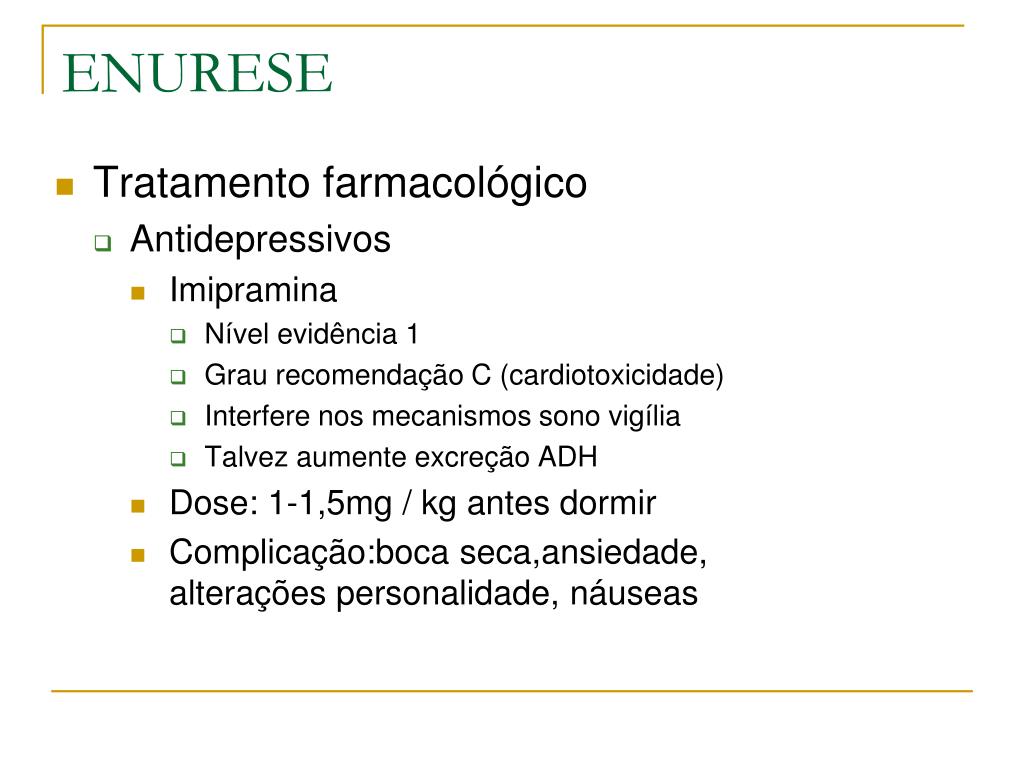 ENURESE

Tratamento farmacológico

Antidepressivos

Imipramina

Nível evidência 1

Grau recomendação C (cardiotoxicidade)

Interfere nos mecanismos sono vigília

Talvez aumente excreção ADH

Dose: 1-1,5mg / kg antes dormir

Complicação:boca seca,ansiedade, alterações personalidade, náuseas